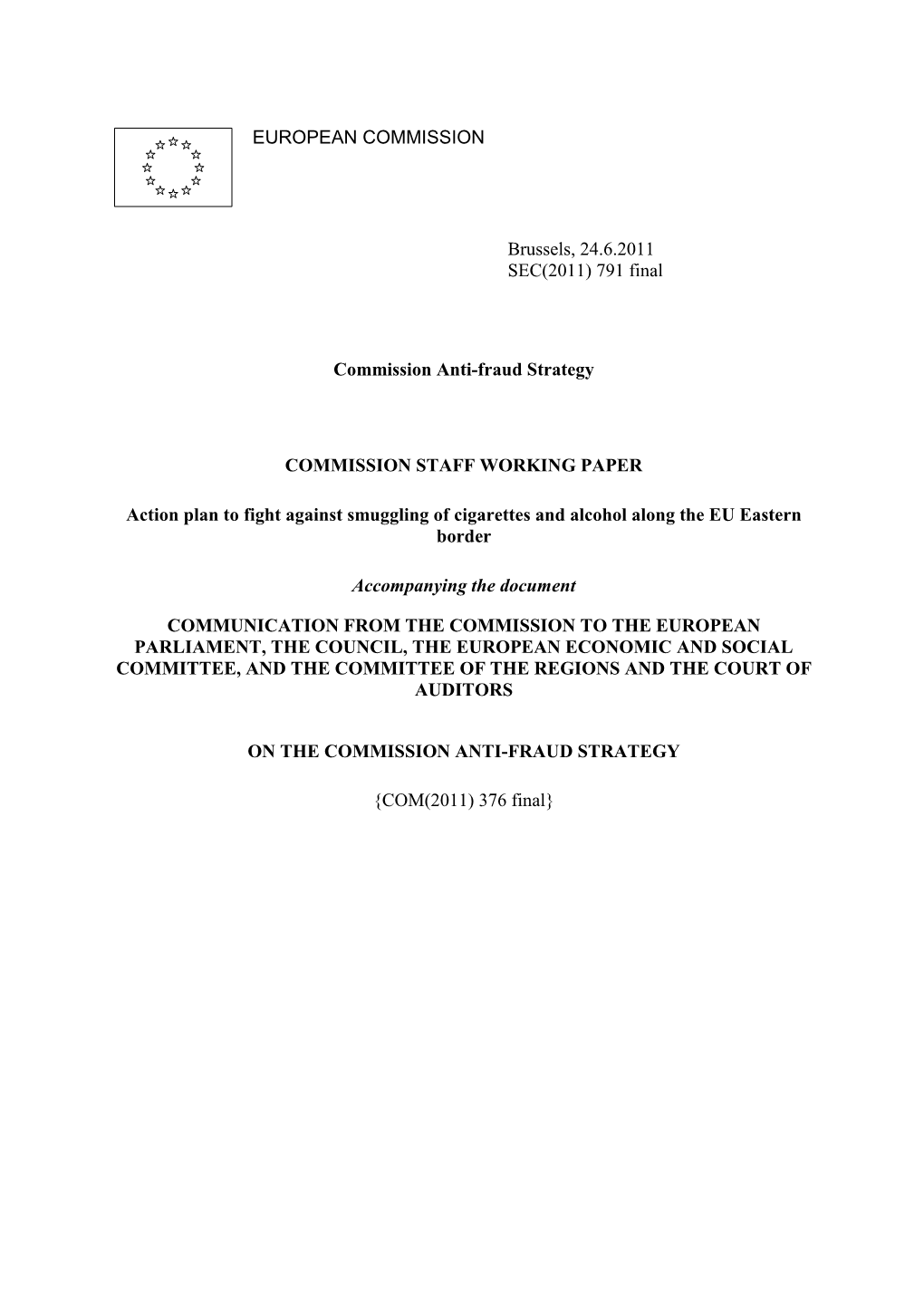 EUROPEAN COMMISSION

Brussels, 24.6.2011
SEC(2011) 791 final

Commission Anti-fraud Strategy

COMMISSION STAFF WORKING PAPER

Action plan to fight against smuggling of cigarettes and alcohol along the EU Eastern border

Accompanying the document

COMMUNICATION FROM THE COMMISSION TO THE EUROPEAN PARLIAMENT, THE COUNCIL, THE EUROPEAN ECONOMIC AND SOCIAL COMMITTEE, AND THE COMMITTEE OF THE REGIONS AND THE COURT OF AUDITORS

ON THE COMMISSION ANTI-FRAUD STRATEGY

{COM(2011) 376 final}